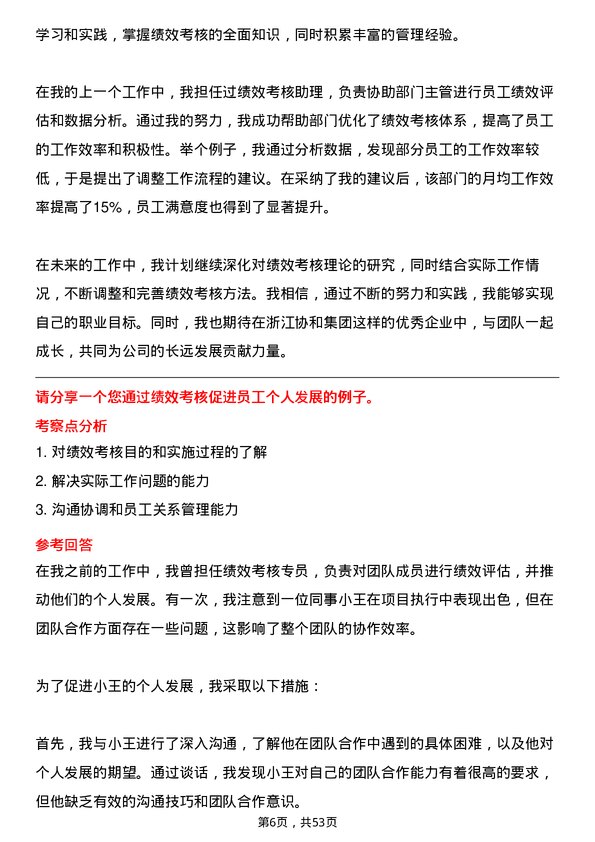 学习和实践，掌握绩效考核的全面知识，同时积累丰富的管理经验。

在我的上一个工作中，我担任过绩效考核助理，负责协助部门主管进行员工绩效评估和数据分析。通过我的努力，我成功帮助部门优化了绩效考核体系，提高了员工的工作效率和积极性。举个例子，我通过分析数据，发现部分员工的工作效率较低，于是提出了调整工作流程的建议。在采纳了我的建议后，该部门的月均工作效率提高了15%，员工满意度也得到了显著提升。

在未来的工作中，我计划继续深化对绩效考核理论的研究，同时结合实际工作情况，不断调整和完善绩效考核方法。我相信，通过不断的努力和实践，我能够实现自己的职业目标。同时，我也期待在浙江协和集团这样的优秀企业中，与团队一起成长，共同为公司的长远发展贡献力量。

请分享一个您通过绩效考核促进员工个人发展的例子。

考察点分析

1. 对绩效考核目的和实施过程的了解

2. 解决实际工作问题的能力

3. 沟通协调和员工关系管理能力

参考回答

在我之前的工作中，我曾担任绩效考核专员，负责对团队成员进行绩效评估，并推动他们的个人发展。有一次，我注意到一位同事小王在项目执行中表现出色，但在团队合作方面存在一些问题，这影响了整个团队的协作效率。

为了促进小王的个人发展，我采取以下措施：

首先，我与小王进行了深入沟通，了解他在团队合作中遇到的具体困难，以及他对个人发展的期望。通过谈话，我发现小王对自己的团队合作能力有着很高的要求，但他缺乏有效的沟通技巧和团队合作意识。

第6页，共53页